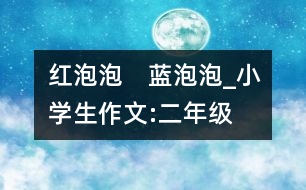 红泡泡　蓝泡泡_小学生作文:二年级